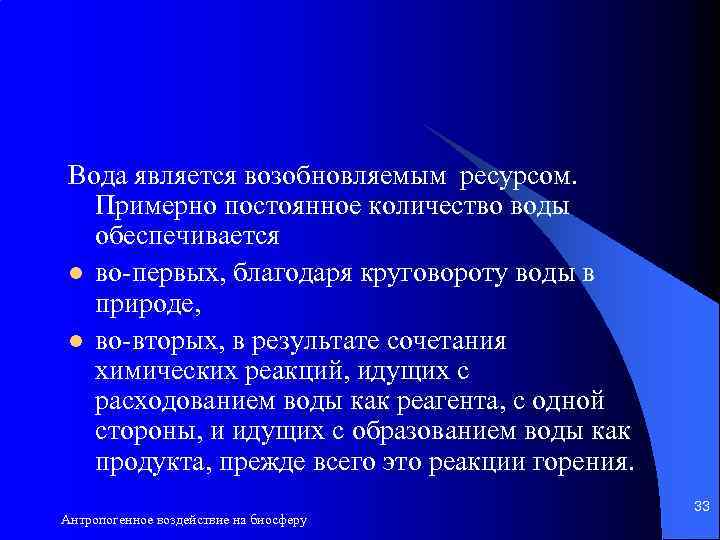 Вода является возобновляемым ресурсом. Примерно постоянное количество воды обеспечивается

во-первых, благодаря круговороту воды в природе,

во-вторых, в результате сочетания химических реакций, идущих с расходованием воды как реагента, с одной стороны, и идущих с образованием воды как продукта, прежде всего это реакции горения.

Антропогенное воздействие на биосферу

33